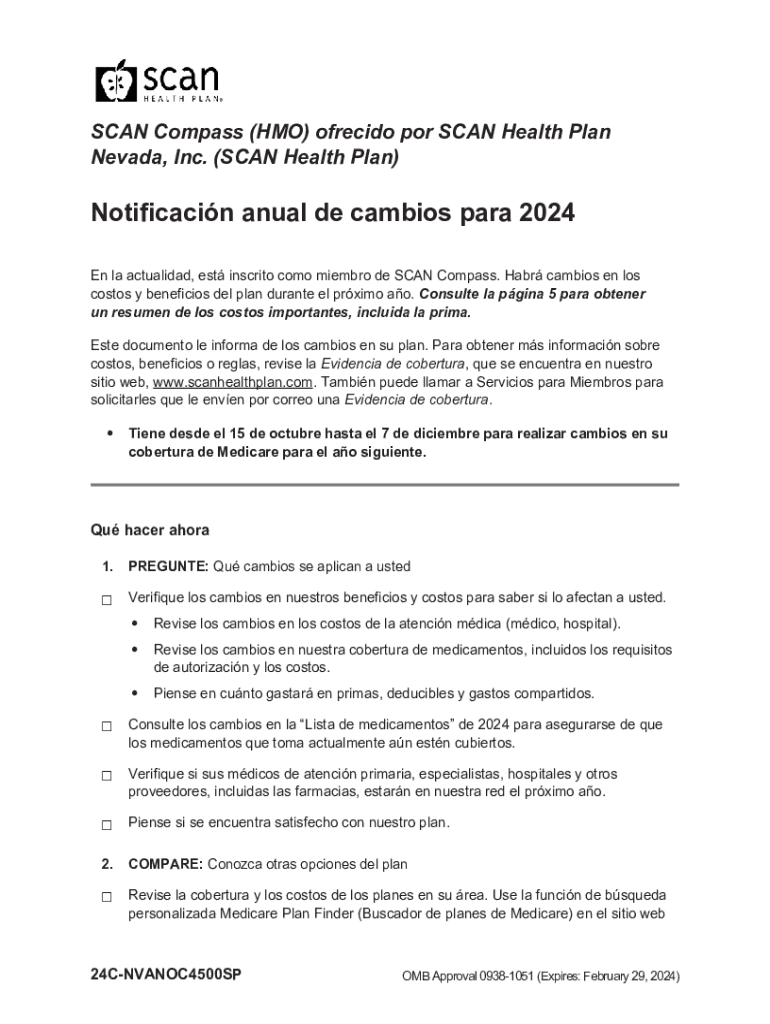 scan
HEALTH PLAN®

SCAN Compass (HMO) ofrecido por SCAN Health Plan Nevada, Inc. (SCAN Health Plan)

Notificación anual de cambios para 2024

En la actualidad, está inscrito como miembro de SCAN Compass. Habrá cambios en los costos y beneficios del plan durante el próximo año. Consulte la página 5 para obtener un resumen de los costos importantes, incluida la prima.

Este documento le informa de los cambios en su plan. Para obtener más información sobre costos, beneficios o reglas, revise la Evidencia de cobertura, que se encuentra en nuestro sitio web, www.scanhealthplan.com. También puede llamar a Servicios para Miembros para solicitarles que le envíen por correo una Evidencia de cobertura.

• Tiene desde el 15 de octubre hasta el 7 de diciembre para realizar cambios en su cobertura de Medicare para el año siguiente.

Qué hacer ahora

1. PREGUNTE: Qué cambios se aplican a usted

☐ Verifique los cambios en nuestros beneficios y costos para saber si lo afectan a usted.
• Revise los cambios en los costos de la atención médica (médico, hospital).
• Revise los cambios en nuestra cobertura de medicamentos, incluidos los requisitos de autorización y los costos.
• Piense en cuánto gastará en primas, deducibles y gastos compartidos.

☐ Consulte los cambios en la “Lista de medicamentos” de 2024 para asegurarse de que los medicamentos que toma actualmente aún estén cubiertos.

☐ Verifique si sus médicos de atención primaria, especialistas, hospitales y otros proveedores, incluidas las farmacias, estarán en nuestra red el próximo año.

☐ Piense si se encuentra satisfecho con nuestro plan.

2. COMPARE: Conozca otras opciones del plan

☐ Revise la cobertura y los costos de los planes en su área. Use la función de búsqueda personalizada Medicare Plan Finder (Buscador de planes de Medicare) en el sitio web

24C-NVANOC4500SP

OMB Approval 0938-1051 (Expires: February 29, 2024)